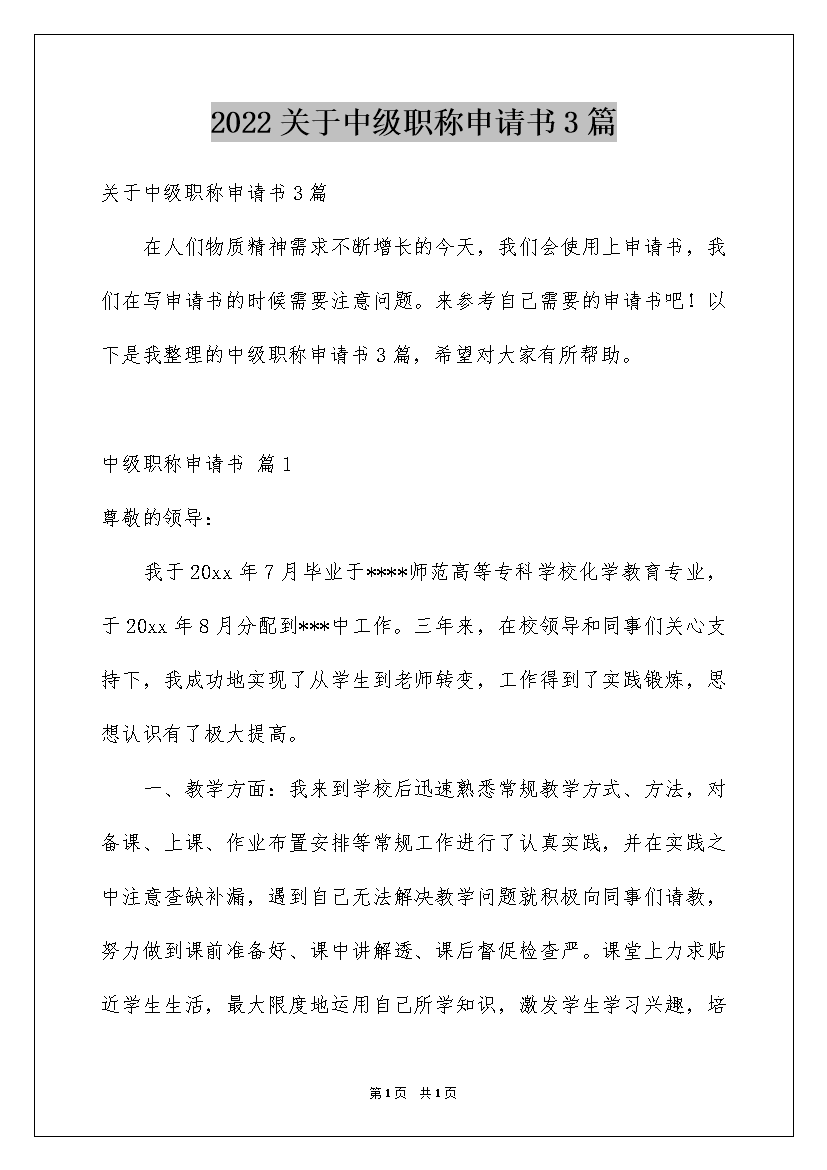 2022关于中级职称申请书3篇

关于中级职称申请书3篇

在人们物质精神需求不断增长的今天，我们会使用上申请书，我们在写申请书的时候需要注意问题。来参考自己需要的申请书吧！以下是我整理的中级职称申请书3篇，希望对大家有所帮助。

中级职称申请书 篇1

尊敬的领导：

我于20xx年7月毕业于****师范高等专科学校化学教育专业，于20xx年8月分配到***中工作。三年来，在校领导和同事们关心支持下，我成功地实现了从学生到老师转变，工作得到了实践锻炼，思想认识有了极大提高。

一、教学方面：我来到学校后迅速熟悉常规教学方式、方法，对备课、上课、作业布置安排等常规工作进行了认真实践，并在实践之中注意查缺补漏，遇到自己无法解决教学问题就积极向同事们请教，努力做到课前准备好、课中讲解透、课后督促检查严。课堂上力求贴近学生生活，最大限度地运用自己所学知识，激发学生学习兴趣，培

第1页 共1页